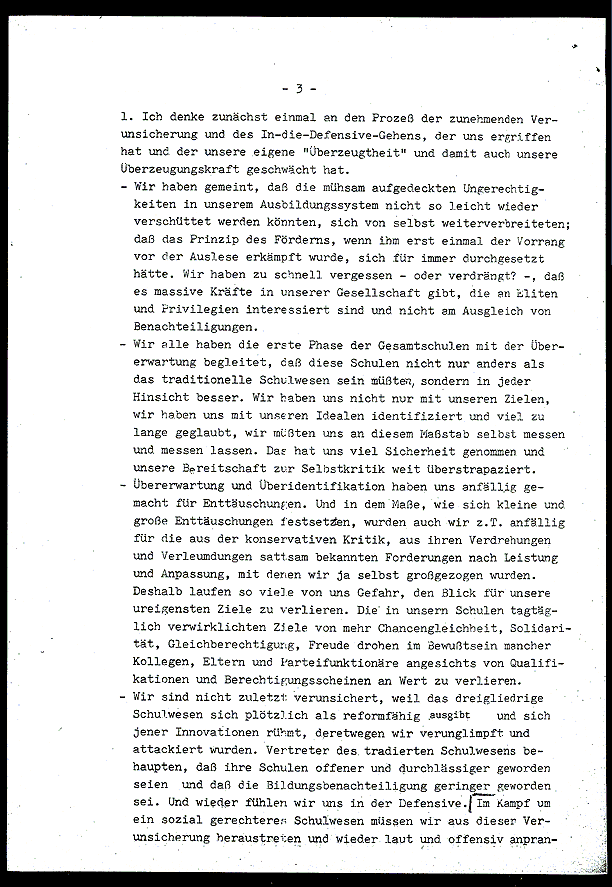 - 3 -

1. Ich denke zunächst einmal an den Prozeß der zunehmenden Verunsicherung und des In-die-Defensive-Gehens, der uns ergriffen hat und der unsere eigene "Überzeugtheit" und damit auch unsere Überzeugungskraft geschwächt hat.

- Wir haben gemeint, daß die mühsam aufgedeckten Ungerechtigkeiten in unserem Ausbildungssystem nicht so leicht wieder verschüttet werden könnten, sich von selbst weiterverbreiteten; daß das Prinzip des Förderns, wenn ihm erst einmal der Vorrang vor der Auslese erkämpft wurde, sich für immer durchgesetzt hätte. Wir haben zu schnell vergessen - oder verdrängt? -, daß es massive Kräfte in unserer Gesellschaft gibt, die an Eliten und Privilegien interessiert sind und nicht am Ausgleich von Benachteiligungen.

- Wir alle haben die erste Phase der Gesamtschulen mit der Übererwartung begleitet, daß diese Schulen nicht nur anders als das traditionelle Schulwesen sein müßten, sondern in jeder Hinsicht besser. Wir haben uns nicht nur mit unseren Zielen, wir haben uns mit unseren Idealen identifiziert und viel zu lange geglaubt, wir müßten uns an diesem Maßstab selbst messen und messen lassen. Das hat uns viel Sicherheit genommen und unsere Bereitschaft zur Selbstkritik weit überstrapaziert.

- Übererwartung und Überidentifikation haben uns anfällig gemacht für Enttäuschungen. Und in dem Maße, wie sich kleine und große Enttäuschungen festsetzen, wurden auch wir z.T. anfällig für die aus der konservativen Kritik, aus ihren Verdrehungen und Verleumdungen sattsam bekannten Forderungen nach Leistung und Anpassung, mit denen wir ja selbst großgezogen wurden. Deshalb laufen so viele von uns Gefahr, den Blick für unsere ureigensten Ziele zu verlieren. Die in unsern Schulen tagtäglich verwirklichten Ziele von mehr Chancengleichheit, Solidarität, Gleichberechtigung, Freude drohen im Bewußtsein mancher Kollegen, Eltern und Parteifunktionäre angesichts von Qualifikationen und Berechtigungsscheinen an Wert zu verlieren.

- Wir sind nicht zuletzt verunsichert, weil das dreigliedrige Schulwesen sich plötzlich als reformfähig ausgibt und sich jener Innovationen rühmt, deretwegen wir verunglimpft und attackiert wurden. Vertreter des tradierten Schulwesens behaupten, daß ihre Schulen offener und durchlässiger geworden seien und daß die Bildungsbenachteiligung geringer geworden sei. Und wieder fühlen wir uns in der Defensive. Im Kampf um ein sozial gerechteres Schulwesen müssen wir aus dieser Verunsicherung heraustreten und wieder laut und offensiv anpran-